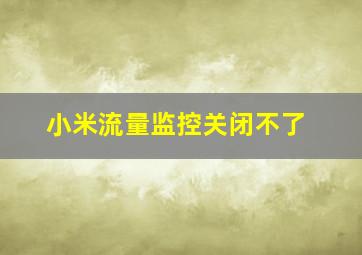 小米流量监控关闭不了